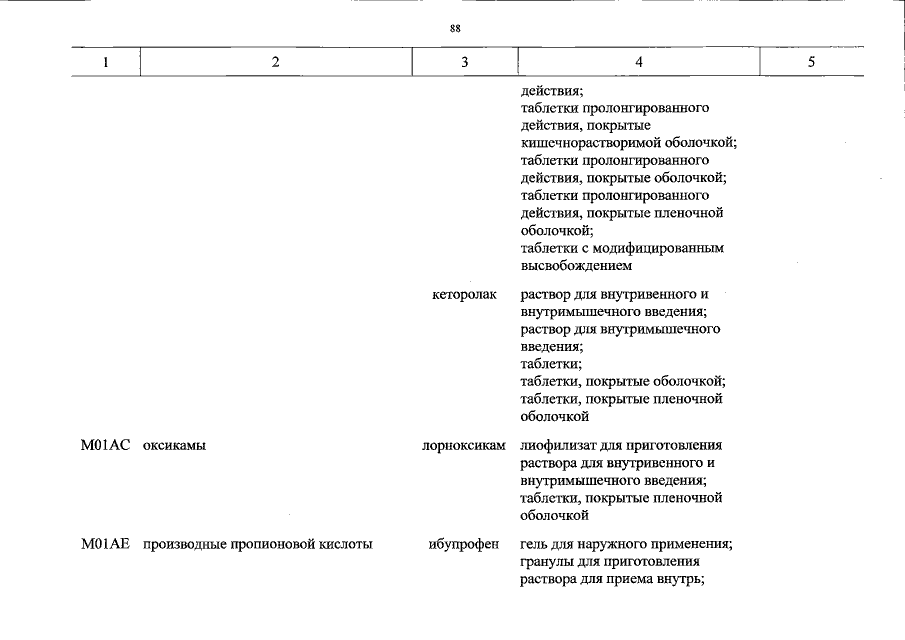 88

| 1 | 2 | 3 | 4 | 5 |
|---|---|---|---|---|
|  |  |  | действия; таблетки пролонгированного действия, покрытые кишечнорастворимой оболочкой; таблетки пролонгированного действия, покрытые оболочкой; таблетки пролонгированного действия, покрытые пленочной оболочкой; таблетки с модифицированным высвобождением |  |
|  |  | кеторолак | раствор для внутривенного и внутримышечного введения; раствор для внутримышечного введения; таблетки; таблетки, покрытые оболочкой; таблетки, покрытые пленочной оболочкой |  |
| M01AC | оксикамы | лорноксикам | лиофилизат для приготовления раствора для внутривенного и внутримышечного введения; таблетки, покрытые пленочной оболочкой |  |
| M01AE | производные пропионовой кислоты | ибупрофен | гель для наружного применения; гранулы для приготовления раствора для приема внутрь; |  |